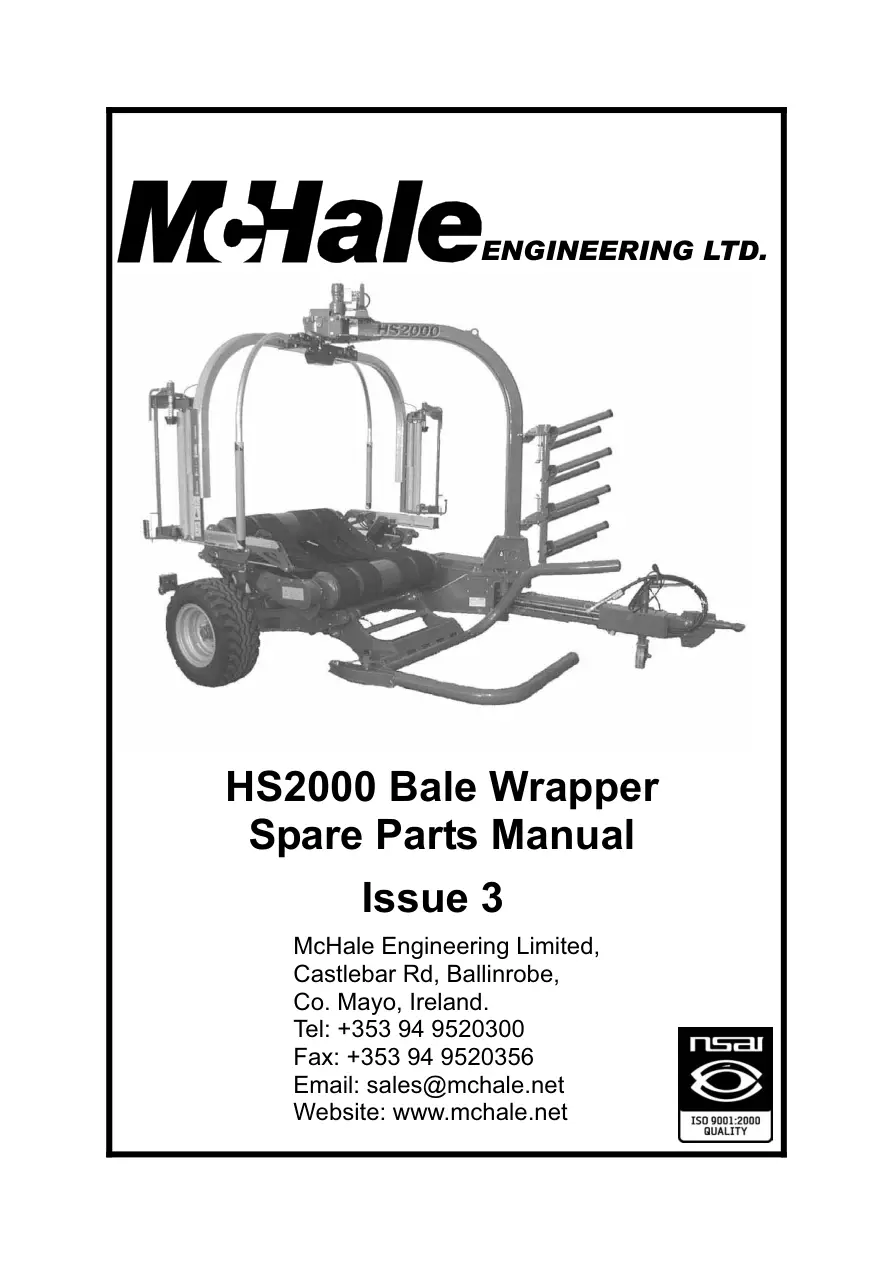 McHale ENGINEERING LTD.

HS2000

HS2000 Bale Wrapper
Spare Parts Manual

Issue 3

McHale Engineering Limited,
Castlebar Rd, Ballinrobe,
Co. Mayo, Ireland.
Tel: +353 94 9520300
Fax: +353 94 9520356
Email: sales@mchale.net
Website: www.mchale.net

nsai
ISO 9001:2000
QUALITY